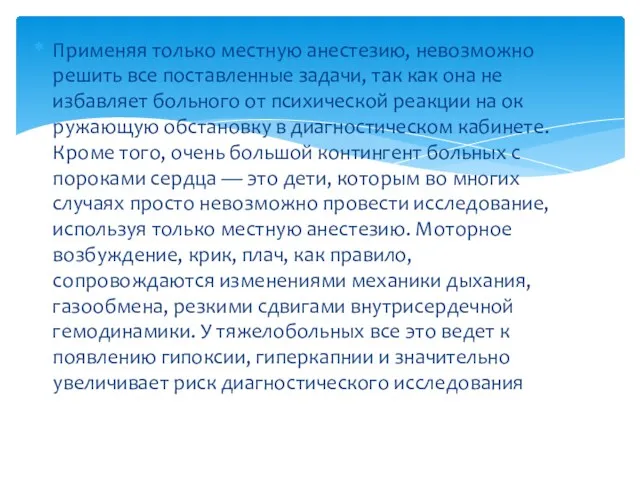 Применяя только местную анестезию, невозможно решить все поставленные задачи, так как она не избавляет больного от психической реакции на ок ружающую обстановку в диагностическом кабинете. Кроме того, очень большой контингент больных с пороками сердца — это дети, которым во многих случаях просто невозможно провести исследование, используя только местную анестезию. Моторное возбуждение, крик, плач, как правило, сопровождаются изменениями механики дыхания, газообмена, резкими сдвигами внутрисердечной гемодинамики. У тяжелобольных все это ведет к появлению гипоксии, гиперкапнии и значительно увеличивает риск диагностического исследования